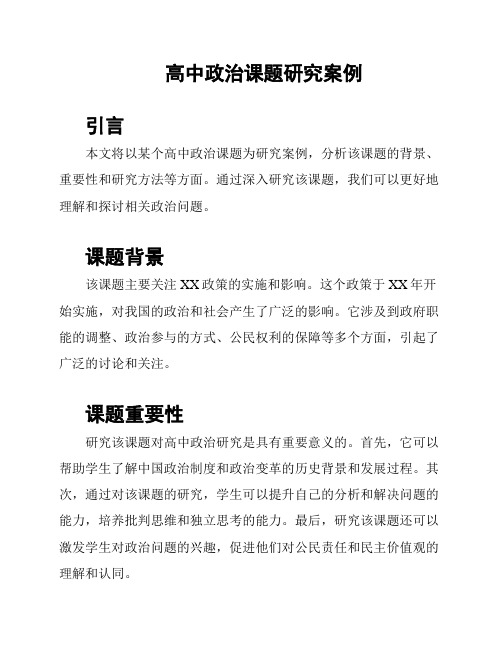 高中政治课题研究案例

引言

本文将以某个高中政治课题为研究案例，分析该课题的背景、重要性和研究方法等方面。通过深入研究该课题，我们可以更好地理解和探讨相关政治问题。

课题背景

该课题主要关注XX政策的实施和影响。这个政策于XX年开始实施，对我国的政治和社会产生了广泛的影响。它涉及到政府职能的调整、政治参与的方式、公民权利的保障等多个方面，引起了广泛的讨论和关注。

课题重要性

研究该课题对高中政治研究是具有重要意义的。首先，它可以帮助学生了解中国政治制度和政治变革的历史背景和发展过程。其次，通过对该课题的研究，学生可以提升自己的分析和解决问题的能力，培养批判思维和独立思考的能力。最后，研究该课题还可以激发学生对政治问题的兴趣，促进他们对公民责任和民主价值观的理解和认同。